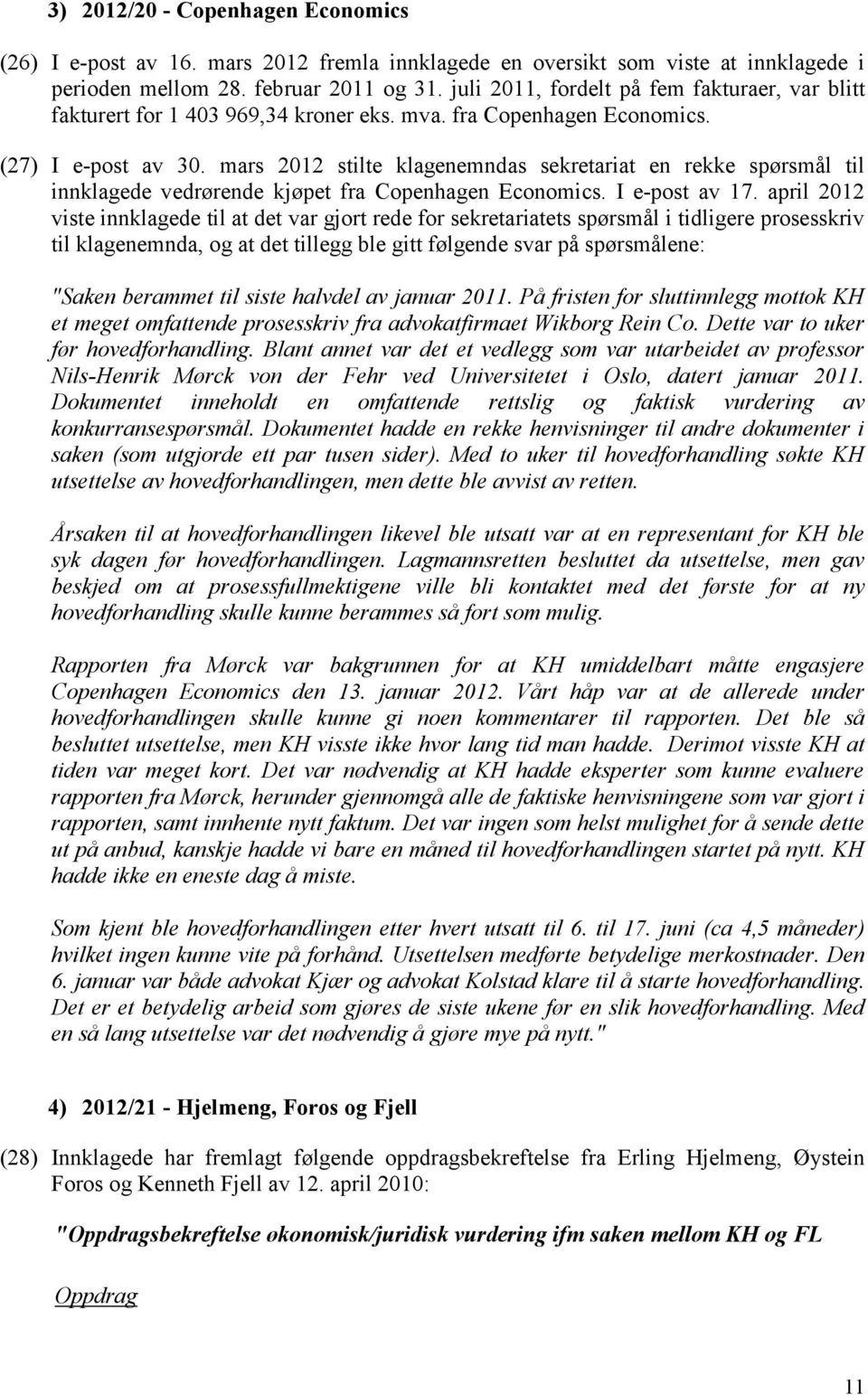 3) 2012/20 - Copenhagen Economics

(26) I e-post av 16. mars 2012 fremla innklagede en oversikt som viste at innklagede i perioden mellom 28. februar 2011 og 31. juli 2011, fordelt på fem fakturaer, var blitt fakturert for 1 403 969,34 kroner eks. mva. fra Copenhagen Economics.

(27) I e-post av 30. mars 2012 stilte klagenemndas sekretariat en rekke spørsmål til innklagede vedrørende kjøpet fra Copenhagen Economics. I e-post av 17. april 2012 viste innklagede til at det var gjort rede for sekretariatets spørsmål i tidligere prosesskriv til klagenemnda, og at det tillegg ble gitt følgende svar på spørsmålene:

"Saken berammet til siste halvdel av januar 2011. På fristen for sluttinnlegg mottok KH et meget omfattende prosesskriv fra advokatfirmaet Wikborg Rein Co. Dette var to uker før hovedforhandling. Blant annet var det et vedlegg som var utarbeidet av professor Nils-Henrik Mørck von der Fehr ved Universitetet i Oslo, datert januar 2011. Dokumentet inneholdt en omfattende rettslig og faktisk vurdering av konkurransespørsmål. Dokumentet hadde en rekke henvisninger til andre dokumenter i saken (som utgjorde ett par tusen sider). Med to uker til hovedforhandling søkte KH utsettelse av hovedforhandlingen, men dette ble avvist av retten.

Årsaken til at hovedforhandlingen likevel ble utsatt var at en representant for KH ble syk dagen før hovedforhandlingen. Lagmannsretten besluttet da utsettelse, men gav beskjed om at prosessfullmektigene ville bli kontaktet med det første for at ny hovedforhandling skulle kunne berammes så fort som mulig.

Rapporten fra Mørck var bakgrunnen for at KH umiddelbart måtte engasjere Copenhagen Economics den 13. januar 2012. Vårt håp var at de allerede under hovedforhandlingen skulle kunne gi noen kommentarer til rapporten. Det ble så besluttet utsettelse, men KH visste ikke hvor lang tid man hadde. Derimot visste KH at tiden var meget kort. Det var nødvendig at KH hadde eksperter som kunne evaluere rapporten fra Mørck, herunder gjennomgå alle de faktiske henvisningene som var gjort i rapporten, samt innhente nytt faktum. Det var ingen som helst mulighet for å sende dette ut på anbud, kanskje hadde vi bare en måned til hovedforhandlingen startet på nytt. KH hadde ikke en eneste dag å miste.

Som kjent ble hovedforhandlingen etter hvert utsatt til 6. til 17. juni (ca 4,5 måneder) hvilket ingen kunne vite på forhånd. Utsettelsen medførte betydelige merkostnader. Den 6. januar var både advokat Kjær og advokat Kolstad klare til å starte hovedforhandling. Det er et betydelig arbeid som gjøres de siste ukene før en slik hovedforhandling. Med en så lang utsettelse var det nødvendig å gjøre mye på nytt."

4) 2012/21 - Hjelmeng, Foros og Fjell

(28) Innklagede har fremlagt følgende oppdragsbekreftelse fra Erling Hjelmeng, Øystein Foros og Kenneth Fjell av 12. april 2010:

"Oppdragsbekreftelse økonomisk/juridisk vurdering ifm saken mellom KH og FL

Oppdrag

11